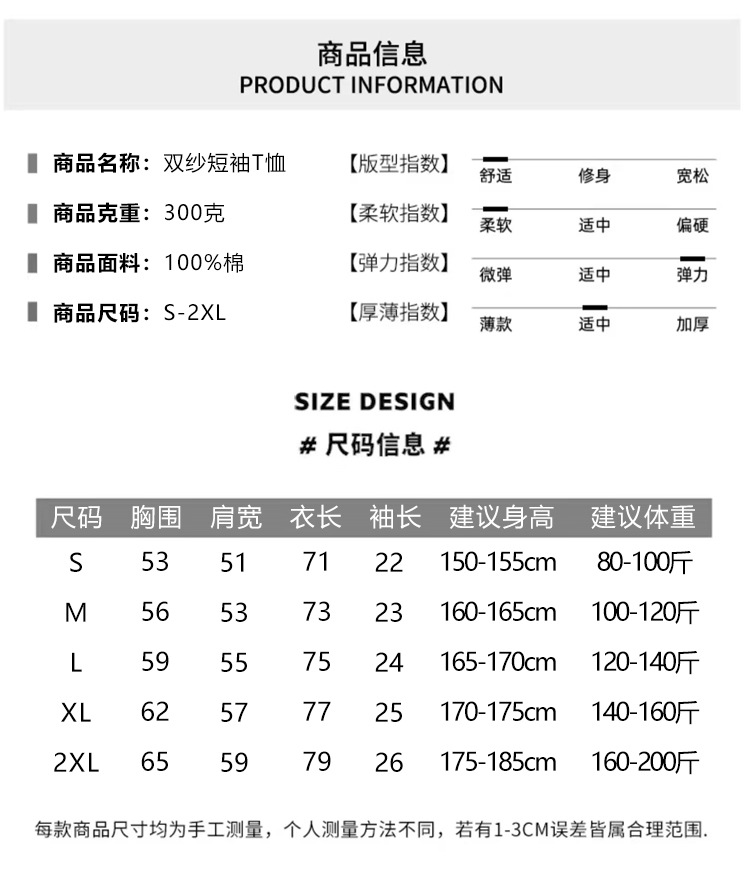 商品信息
PRODUCT INFORMATION

商品名称：双纱短袖T恤

商品克重：300克

商品面料：100%棉

商品尺码：S-2XL

【版型指数】
舒适 修身 宽松

【柔软指数】
柔软 适中 偏硬

【弹力指数】
微弹 适中 弹力

【厚薄指数】
薄款 适中 加厚

SIZE DESIGN
# 尺码信息 #

| 尺码 | 胸围 | 肩宽 | 衣长 | 袖长 | 建议身高 | 建议体重 |
|---|---|---|---|---|---|---|
| S | 53 | 51 | 71 | 22 | 150-155cm | 80-100斤 |
| M | 56 | 53 | 73 | 23 | 160-165cm | 100-120斤 |
| L | 59 | 55 | 75 | 24 | 165-170cm | 120-140斤 |
| XL | 62 | 57 | 77 | 25 | 170-175cm | 140-160斤 |
| 2XL | 65 | 59 | 79 | 26 | 175-185cm | 160-200斤 |

每款商品尺寸均为手工测量，个人测量方法不同，若有1-3CM误差皆属合理范围.